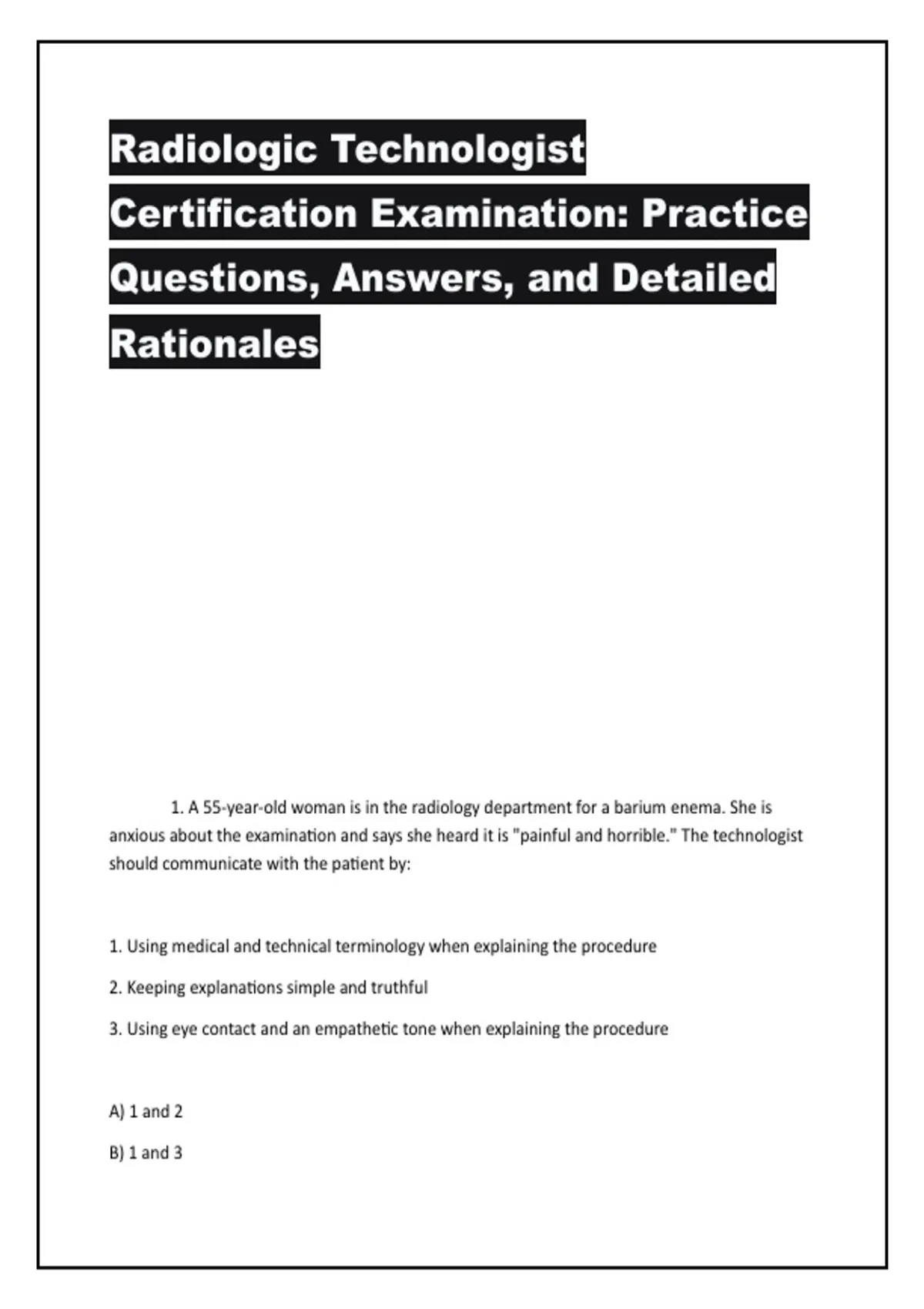 Radiologic Technologist Certification Examination: Practice Questions, Answers, and Detailed Rationales

1. A 55-year-old woman is in the radiology department for a barium enema. She is anxious about the examination and says she heard it is "painful and horrible." The technologist should communicate with the patient by:

1. Using medical and technical terminology when explaining the procedure

2. Keeping explanations simple and truthful

3. Using eye contact and an empathetic tone when explaining the procedure

A) 1 and 2

B) 1 and 3